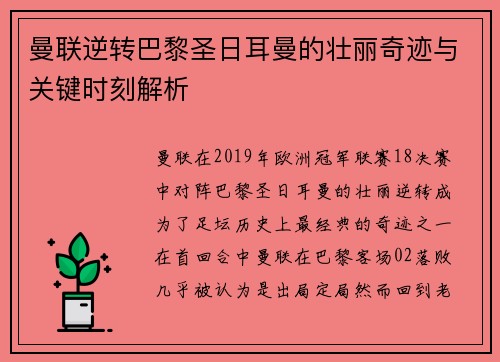 曼联逆转巴黎圣日耳曼的壮丽奇迹与关键时刻解析

曼联在2019年欧洲冠军联赛18决赛中对阵巴黎圣日耳曼的壮丽逆转成为了足坛历史上最经典的奇迹之一在首回合中曼联在巴黎客场02落败几乎被认为是出局定局然而回到老